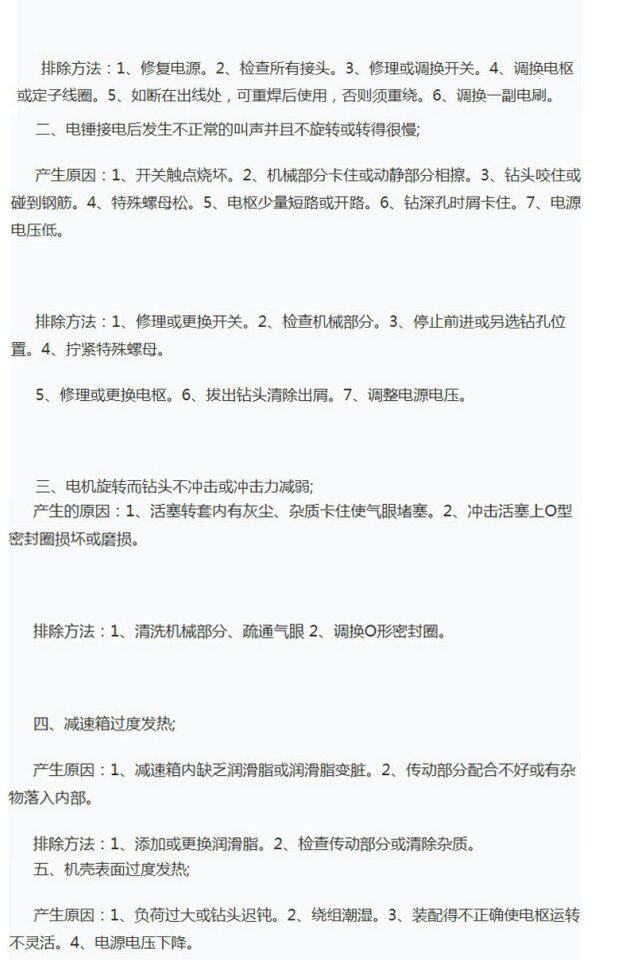 排除方法：1、修复电源。2、检查所有接头。3、修理或调换开关。4、调换电枢或定子线圈。5、如断在出线处，可重焊后使用，否则须重绕。6、调换一副电刷。

二、电锤接电后发生不正常的叫声并且不旋转或转得很慢;

产生原因：1、开关触点烧坏。2、机械部分卡住或动静部分相擦。3、钻头咬住或碰到钢筋。4、特殊螺母松。5、电枢少量短路或开路。6、钻深孔时屑卡住。7、电源电压低。

排除方法：1、修理或更换开关。2、检查机械部分。3、停止前进或另选钻孔位置。4、拧紧特殊螺母。

5、修理或更换电枢。6、拔出钻头清除出屑。7、调整电源电压。

三、电机旋转而钻头不冲击或冲击力减弱;

产生的原因：1、活塞转套内有灰尘、杂质卡住使气眼堵塞。2、冲击活塞上O型密封圈损坏或磨损。

排除方法：1、清洗机械部分、疏通气眼 2、调换O形密封圈。

四、减速箱过度发热;

产生原因：1、减速箱内缺乏润滑脂或润滑脂变脏。2、传动部分配合不好或有杂物落入内部。

排除方法：1、添加或更换润滑脂。2、检查传动部分或清除杂质。

五、机壳表面过度发热;

产生原因：1、负荷过大或钻头迟钝。2、绕组潮湿。3、装配得不正确使电枢运转不灵活。4、电源电压下降。